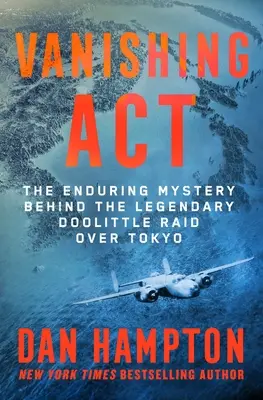 VANISHING ACT

THE ENDURING MYSTERY BEHIND THE LEGENDARY DOOLITTLE RAID OVER TOKYO

DAN HAMPTON

NEW YORK TIMES BESTSELLING AUTHOR